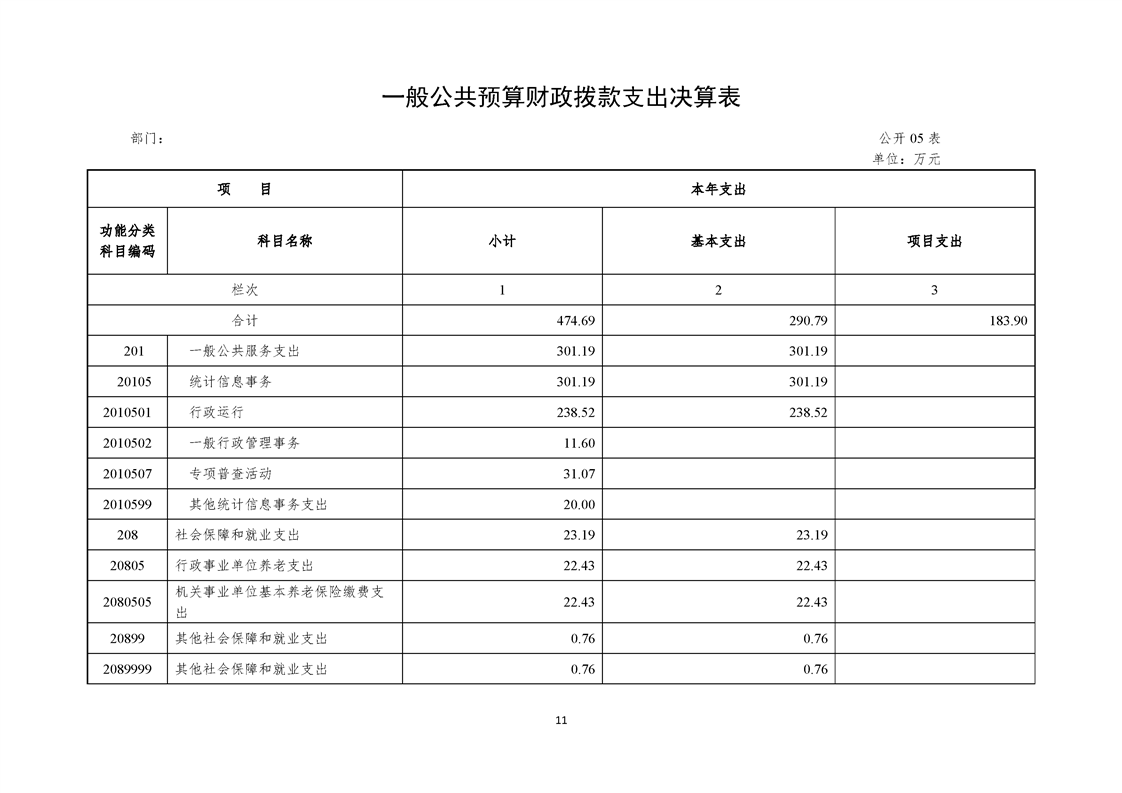 一般公共预算财政拨款支出决算表

部门：

公开 05 表
单位：万元

| 项 目 | | 本年支出 | | |
|---|---|---|---|---|
| 功能分类科目编码 | 科目名称 | 小计 | 基本支出 | 项目支出 |
| 栏次 | | 1 | 2 | 3 |
| 合计 | | 474.69 | 290.79 | 183.90 |
| 201 | 一般公共服务支出 | 301.19 | 301.19 | |
| 20105 | 统计信息事务 | 301.19 | 301.19 | |
| 2010501 | 行政运行 | 238.52 | 238.52 | |
| 2010502 | 一般行政管理事务 | 11.60 | | |
| 2010507 | 专项普查活动 | 31.07 | | |
| 2010599 | 其他统计信息事务支出 | 20.00 | | |
| 208 | 社会保障和就业支出 | 23.19 | 23.19 | |
| 20805 | 行政事业单位养老支出 | 22.43 | 22.43 | |
| 2080505 | 机关事业单位基本养老保险缴费支出 | 22.43 | 22.43 | |
| 20899 | 其他社会保障和就业支出 | 0.76 | 0.76 | |
| 2089999 | 其他社会保障和就业支出 | 0.76 | 0.76 | |

11